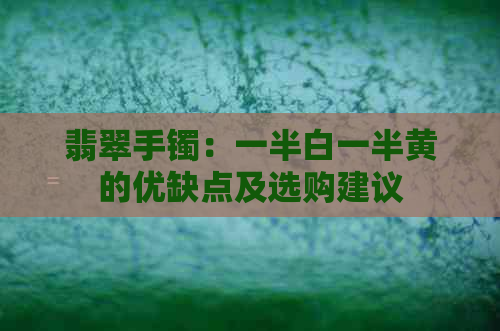 翡翠手镯：一半白一半黄的优缺点及选购建议